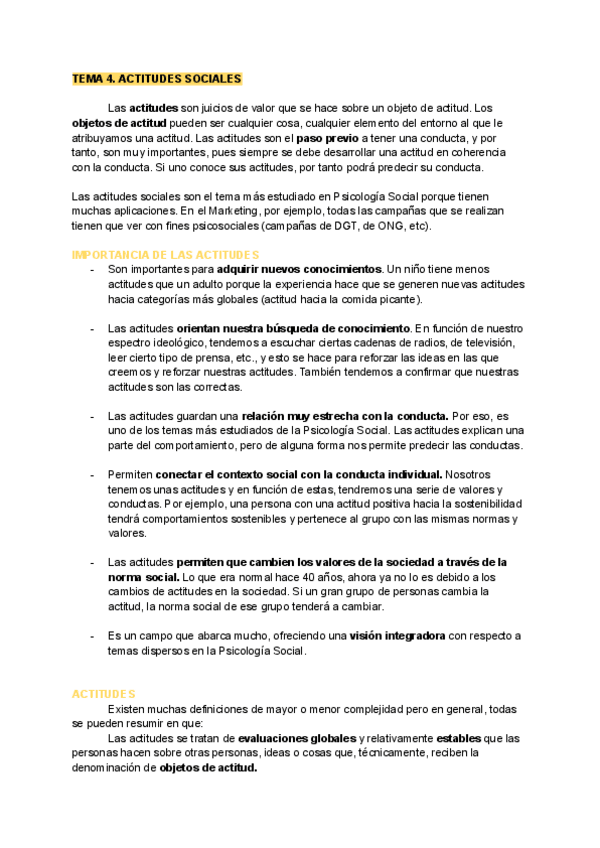 TEMA 4. ACTITUDES SOCIALES

Las actitudes son juicios de valor que se hace sobre un objeto de actitud. Los objetos de actitud pueden ser cualquier cosa, cualquier elemento del entorno al que le atribuyamos una actitud. Las actitudes son el paso previo a tener una conducta, y por tanto, son muy importantes, pues siempre se debe desarrollar una actitud en coherencia con la conducta. Si uno conoce sus actitudes, por tanto podrá predecir su conducta.

Las actitudes sociales son el tema más estudiado en Psicología Social porque tienen muchas aplicaciones. En el Marketing, por ejemplo, todas las campañas que se realizan tienen que ver con fines psicosociales (campañas de DGT, de ONG, etc).

IMPORTANCIA DE LAS ACTITUDES
- Son importantes para adquirir nuevos conocimientos. Un niño tiene menos actitudes que un adulto porque la experiencia hace que se generen nuevas actitudes hacia categorías más globales (actitud hacia la comida picante).

- Las actitudes orientan nuestra búsqueda de conocimiento. En función de nuestro espectro ideológico, tendemos a escuchar ciertas cadenas de radios, de televisión, leer cierto tipo de prensa, etc., y esto se hace para reforzar las ideas en las que creemos y reforzar nuestras actitudes. También tendemos a confirmar que nuestras actitudes son las correctas.

- Las actitudes guardan una relación muy estrecha con la conducta. Por eso, es uno de los temas más estudiados de la Psicología Social. Las actitudes explican una parte del comportamiento, pero de alguna forma nos permite predecir las conductas.

- Permiten conectar el contexto social con la conducta individual. Nosotros tenemos unas actitudes y en función de estas, tendremos una serie de valores y conductas. Por ejemplo, una persona con una actitud positiva hacia la sostenibilidad tendrá comportamientos sostenibles y pertenece al grupo con las mismas normas y valores.

- Las actitudes permiten que cambien los valores de la sociedad a través de la norma social. Lo que era normal hace 40 años, ahora ya no lo es debido a los cambios de actitudes en la sociedad. Si un gran grupo de personas cambia la actitud, la norma social de ese grupo tenderá a cambiar.

- Es un campo que abarca mucho, ofreciendo una visión integradora con respecto a temas dispersos en la Psicología Social.

ACTITUDES
Existen muchas definiciones de mayor o menor complejidad pero en general, todas se pueden resumir en que:
Las actitudes se tratan de evaluaciones globales y relativamente estables que las personas hacen sobre otras personas, ideas o cosas que, técnicamente, reciben la denominación de objetos de actitud.